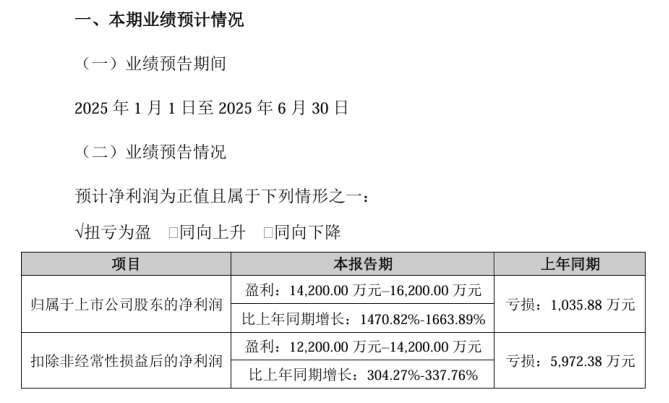 一、本期业绩预计情况

（一）业绩预告期间

2025年1月1日至2025年6月30日

（二）业绩预告情况

预计净利润为正值且属于下列情形之一：

√扭亏为盈 ☐同向上升 ☐同向下降

| 项目 | 本报告期 | 上年同期 |
|---|---|---|
| 归属于上市公司股东的净利润 | 盈利：14,200.00万元–16,200.00万元 | 亏损：1,035.88万元 |
|  | 比上年同期增长：1470.82%-1663.89% |  |
| 扣除非经常性损益后的净利润 | 盈利：12,200.00万元–14,200.00万元 | 亏损：5,972.38万元 |
|  | 比上年同期增长：304.27%-337.76% |  |